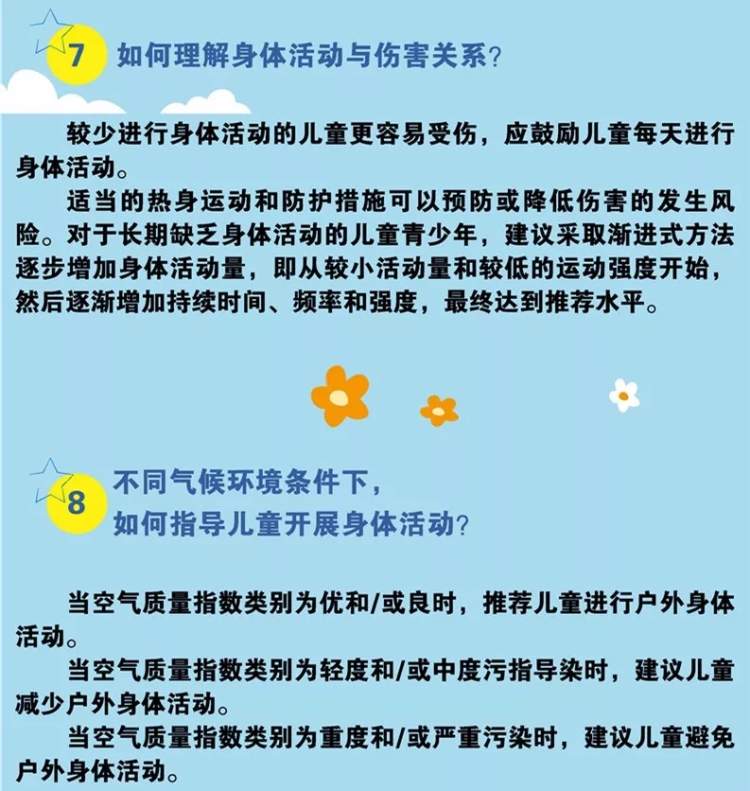 7 如何理解身体活动与伤害关系？

较少进行身体活动的儿童更容易受伤，应鼓励儿童每天进行身体活动。

适当的热身运动和防护措施可以预防或降低伤害的发生风险。对于长期缺乏身体活动的儿童青少年，建议采取渐进式方法逐步增加身体活动量，即从较小活动量和较低的运动强度开始，然后逐渐增加持续时间、频率和强度，最终达到推荐水平。

8 不同气候环境条件下，如何指导儿童开展身体活动？

当空气质量指数类别为优和/或良时，推荐儿童进行户外身体活动。

当空气质量指数类别为轻度和/或中度污指导染时，建议儿童减少户外身体活动。

当空气质量指数类别为重度和/或严重污染时，建议儿童避免户外身体活动。